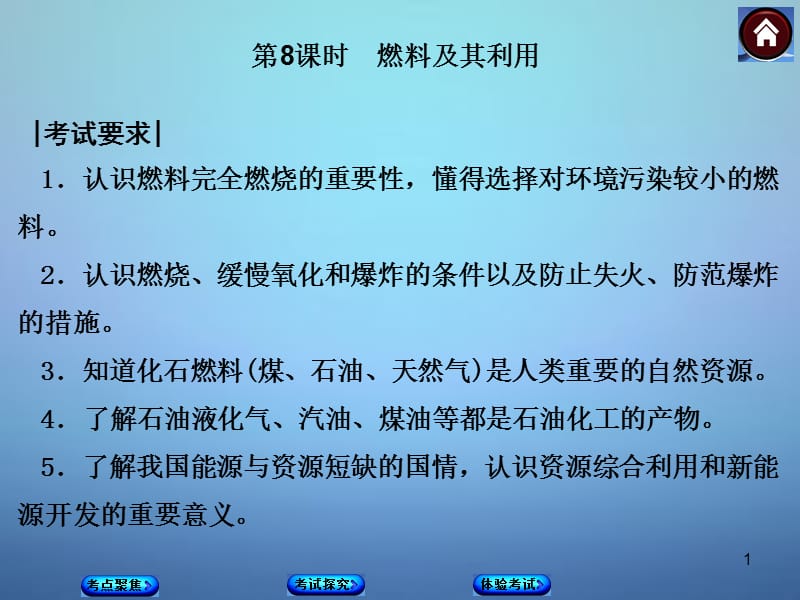 第8课时　燃料及其利用

|考试要求|

1．认识燃料完全燃烧的重要性，懂得选择对环境污染较小的燃料。

2．认识燃烧、缓慢氧化和爆炸的条件以及防止失火、防范爆炸的措施。

3．知道化石燃料(煤、石油、天然气)是人类重要的自然资源。

4．了解石油液化气、汽油、煤油等都是石油化工的产物。

5．了解我国能源与资源短缺的国情，认识资源综合利用和新能源开发的重要意义。

1

考点聚焦　考试探究　体验考试